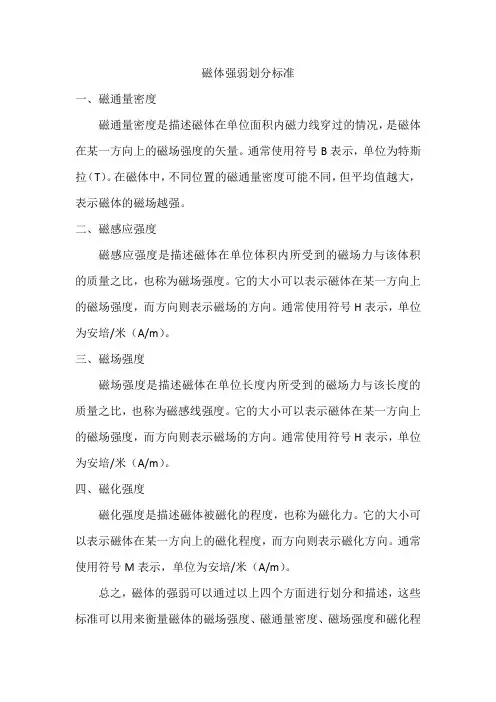 磁体强弱划分标准

一、磁通量密度

磁通量密度是描述磁体在单位面积内磁力线穿过的情况，是磁体在某一方向上的磁场强度的矢量。通常使用符号 B 表示，单位为特斯拉（T）。在磁体中，不同位置的磁通量密度可能不同，但平均值越大，表示磁体的磁场越强。

二、磁感应强度

磁感应强度是描述磁体在单位体积内所受到的磁场力与该体积的质量之比，也称为磁场强度。它的大小可以表示磁体在某一方向上的磁场强度，而方向则表示磁场的方向。通常使用符号 H 表示，单位为安培/米（A/m）。

三、磁场强度

磁场强度是描述磁体在单位长度内所受到的磁场力与该长度的质量之比，也称为磁感线强度。它的大小可以表示磁体在某一方向上的磁场强度，而方向则表示磁场的方向。通常使用符号 H 表示，单位为安培/米（A/m）。

四、磁化强度

磁化强度是描述磁体被磁化的程度，也称为磁化力。它的大小可以表示磁体在某一方向上的磁化程度，而方向则表示磁化方向。通常使用符号 M 表示，单位为安培/米（A/m）。

总之，磁体的强弱可以通过以上四个方面进行划分和描述，这些标准可以用来衡量磁体的磁场强度、磁通量密度、磁场强度和磁化程